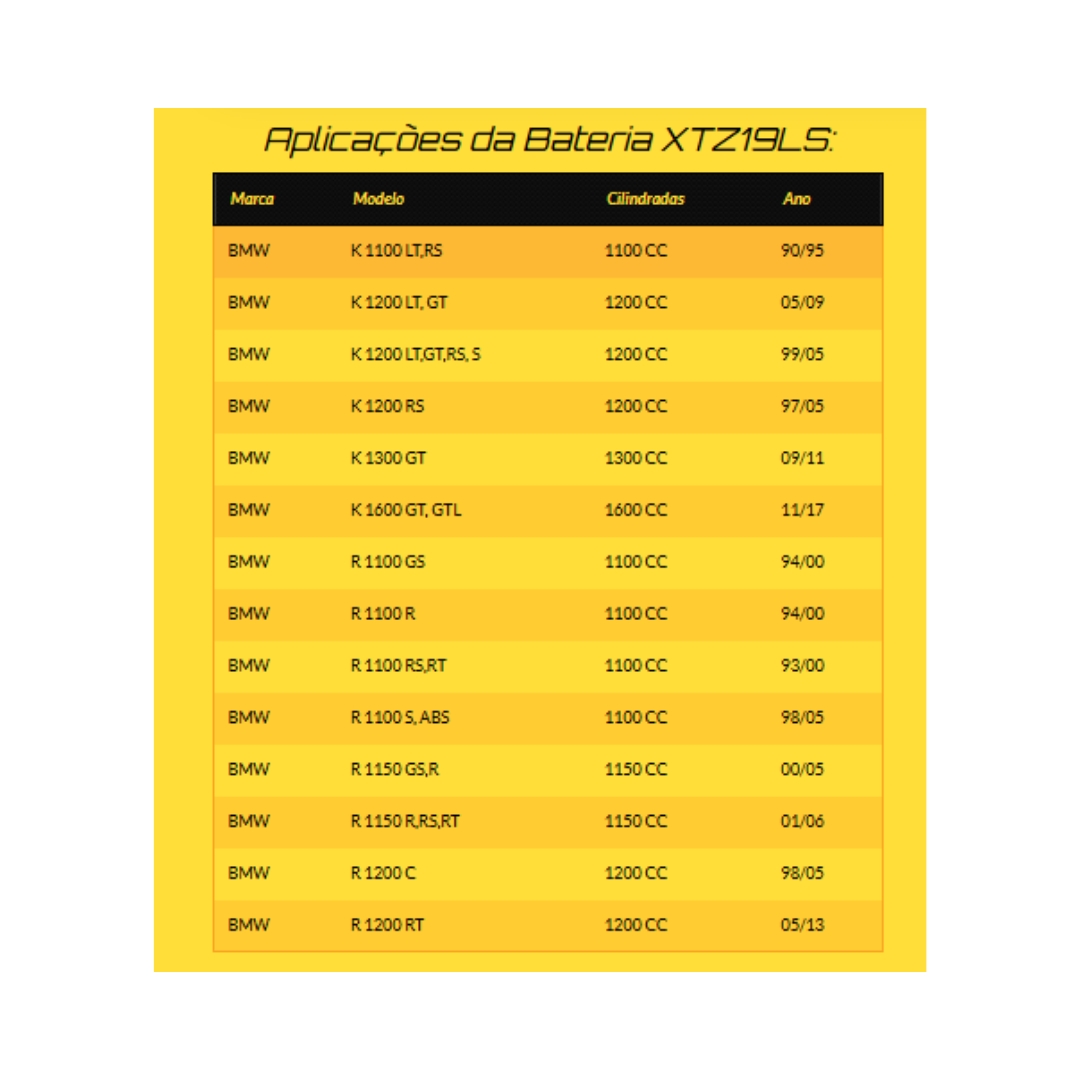 Aplicações da Bateria XTZ19LS:

| Marca | Modelo | Cilindradas | Ano |
|---|---|---|---|
| BMW | K 1100 LT,RS | 1100 CC | 90/95 |
| BMW | K 1200 LT, GT | 1200 CC | 05/09 |
| BMW | K 1200 LT,GT,RS, S | 1200 CC | 99/05 |
| BMW | K 1200 RS | 1200 CC | 97/05 |
| BMW | K 1300 GT | 1300 CC | 09/11 |
| BMW | K 1600 GT, GTL | 1600 CC | 11/17 |
| BMW | R 1100 GS | 1100 CC | 94/00 |
| BMW | R 1100 R | 1100 CC | 94/00 |
| BMW | R 1100 RS,RT | 1100 CC | 93/00 |
| BMW | R 1100 S, ABS | 1100 CC | 98/05 |
| BMW | R 1150 GS,R | 1150 CC | 00/05 |
| BMW | R 1150 R,RS,RT | 1150 CC | 01/06 |
| BMW | R 1200 C | 1200 CC | 98/05 |
| BMW | R 1200 RT | 1200 CC | 05/13 |